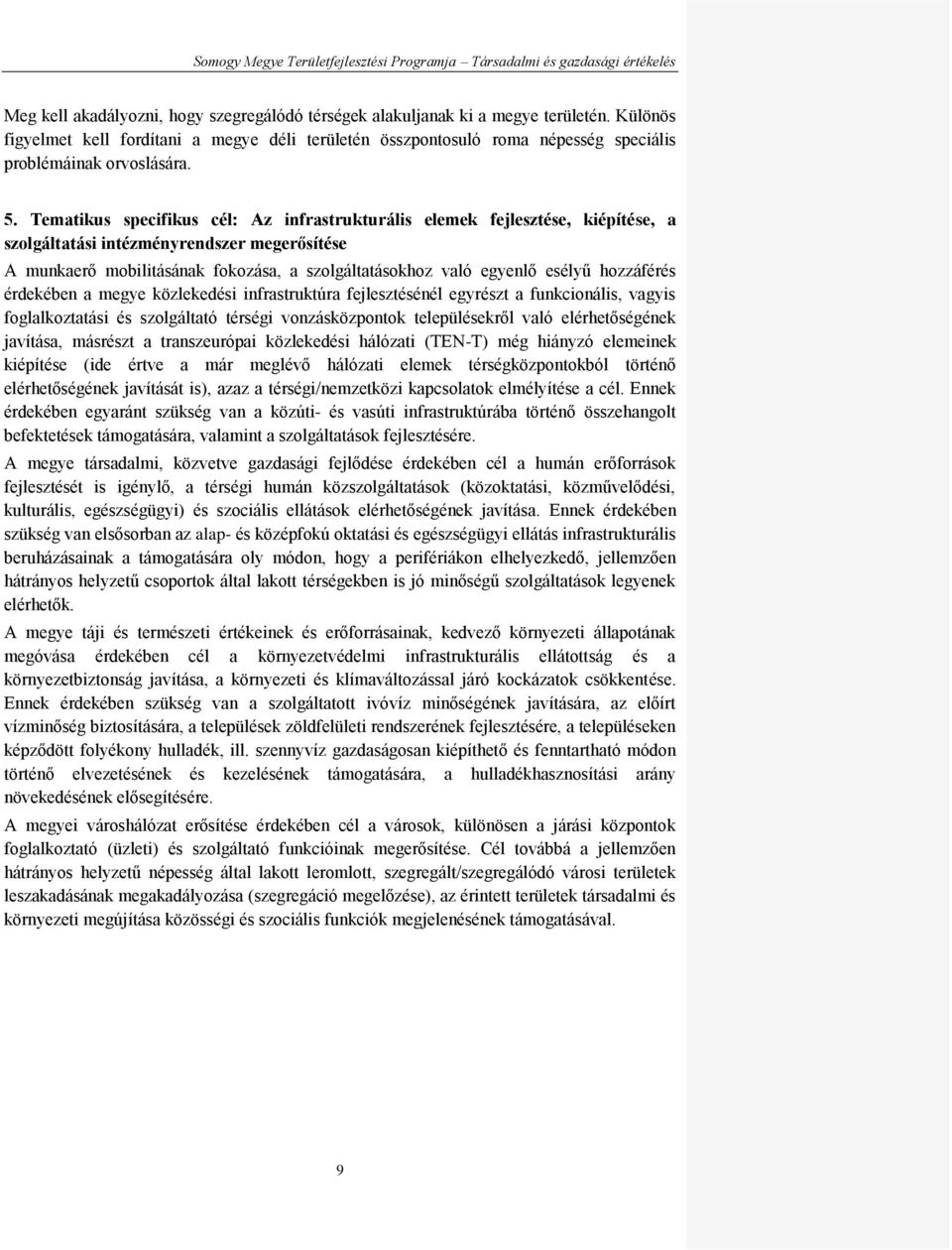 Somogy Megye Területfejlesztési Programja – Társadalmi és gazdasági értékelés

Meg kell akadályozni, hogy szegregálódó térségek alakuljanak ki a megye területén. Különös figyelmet kell fordítani a megye déli területén összpontosuló roma népesség speciális problémáinak orvoslására.

5. Tematikus specifikus cél: Az infrastrukturális elemek fejlesztése, kiépítése, a szolgáltatási intézményrendszer megerősítése

A munkaerő mobilitásának fokozása, a szolgáltatásokhoz való egyenlő esélyű hozzáférés érdekében a megye közlekedési infrastruktúra fejlesztésénél egyrészt a funkcionális, vagyis foglalkoztatási és szolgáltató térségi vonzásközpontok településekről való elérhetőségének javítása, másrészt a transzeurópai közlekedési hálózati (TEN-T) még hiányzó elemeinek kiépítése (ide értve a már meglévő hálózati elemek térségközpontokból történő elérhetőségének javítását is), azaz a térségi/nemzetközi kapcsolatok elmélyítése a cél. Ennek érdekében egyaránt szükség van a közúti- és vasúti infrastruktúrába történő összehangolt befektetések támogatására, valamint a szolgáltatások fejlesztésére.

A megye társadalmi, közvetve gazdasági fejlődése érdekében cél a humán erőforrások fejlesztését is igénylő, a térségi humán közszolgáltatások (közoktatási, közművelődési, kulturális, egészségügyi) és szociális ellátások elérhetőségének javítása. Ennek érdekében szükség van elsősorban az alap- és középfokú oktatási és egészségügyi ellátás infrastrukturális beruházásainak a támogatására oly módon, hogy a perifériákon elhelyezkedő, jellemzően hátrányos helyzetű csoportok által lakott térségekben is jó minőségű szolgáltatások legyenek elérhetők.

A megye táji és természeti értékeinek és erőforrásainak, kedvező környezeti állapotának megóvása érdekében cél a környezetvédelmi infrastrukturális ellátottság és a környezetbiztonság javítása, a környezeti és klímaváltozással járó kockázatok csökkentése. Ennek érdekében szükség van a szolgáltatott ivóvíz minőségének javítására, az előírt vízminőség biztosítására, a települések zöldfelületi rendszerének fejlesztésére, a településeken képződött folyékony hulladék, ill. szennyvíz gazdaságosan kiépíthető és fenntartható módon történő elvezetésének és kezelésének támogatására, a hulladékhasznosítási arány növekedésének elősegítésére.

A megyei városhálózat erősítése érdekében cél a városok, különösen a járási központok foglalkoztató (üzleti) és szolgáltató funkcióinak megerősítése. Cél továbbá a jellemzően hátrányos helyzetű népesség által lakott leromlott, szegregált/szegregálódó városi területek leszakadásának megakadályozása (szegregáció megelőzése), az érintett területek társadalmi és környezeti megújítása közösségi és szociális funkciók megjelenésének támogatásával.

9